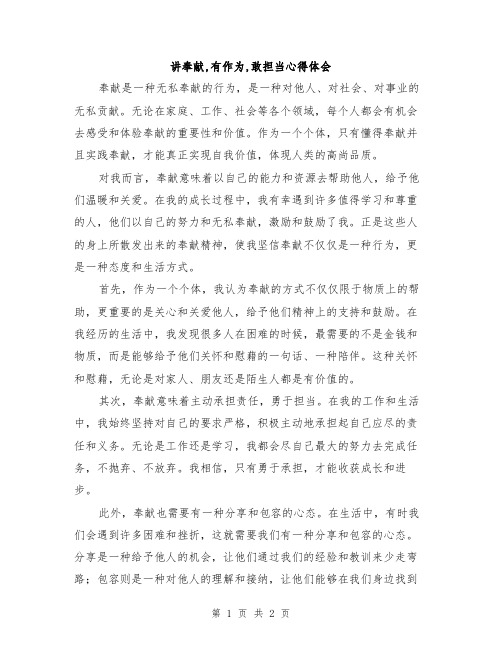 讲奉献,有作为,敢担当心得体会

奉献是一种无私奉献的行为，是一种对他人、对社会、对事业的无私贡献。无论在家庭、工作、社会等各个领域，每个人都会有机会去感受和体验奉献的重要性和价值。作为一个个体，只有懂得奉献并且实践奉献，才能真正实现自我价值，体现人类的高尚品质。

对我而言，奉献意味着以自己的能力和资源去帮助他人，给予他们温暖和关爱。在我的成长过程中，我有幸遇到许多值得学习和尊重的人，他们以自己的努力和无私奉献，激励和鼓励了我。正是这些人的身上所散发出来的奉献精神，使我坚信奉献不仅仅是一种行为，更是一种态度和生活方式。

首先，作为一个个体，我认为奉献的方式不仅仅限于物质上的帮助，更重要的是关心和关爱他人，给予他们精神上的支持和鼓励。在我经历的生活中，我发现很多人在困难的时候，最需要的不是金钱和物质，而是能够给予他们关怀和慰藉的一句话、一种陪伴。这种关怀和慰藉，无论是对家人、朋友还是陌生人都是有价值的。

其次，奉献意味着主动承担责任，勇于担当。在我的工作和生活中，我始终坚持对自己的要求严格，积极主动地承担起自己应尽的责任和义务。无论是工作还是学习，我都会尽自己最大的努力去完成任务，不抛弃、不放弃。我相信，只有勇于承担，才能收获成长和进步。

此外，奉献也需要有一种分享和包容的心态。在生活中，有时我们会遇到许多困难和挫折，这就需要我们有一种分享和包容的心态。分享是一种给予他人的机会，让他们通过我们的经验和教训来少走弯路；包容则是一种对他人的理解和接纳，让他们能够在我们身边找到

第 1 页 共 2 页